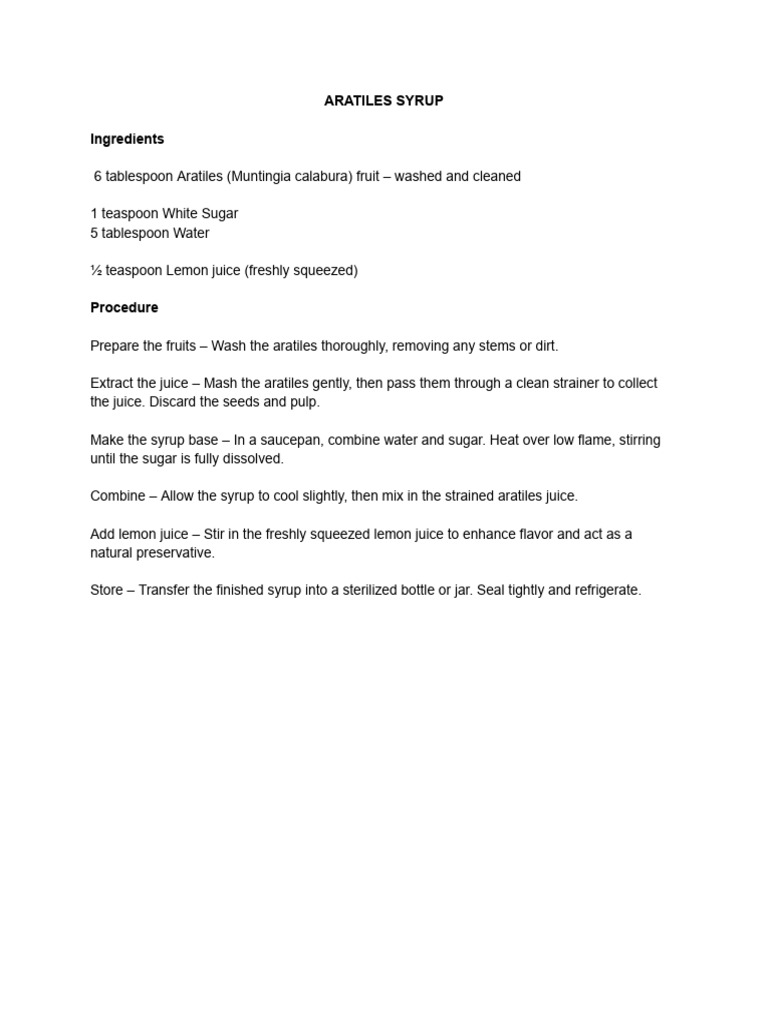 ARATILES SYRUP

Ingredients

6 tablespoon Aratiles (Muntingia calabura) fruit – washed and cleaned

1 teaspoon White Sugar
5 tablespoon Water

½ teaspoon Lemon juice (freshly squeezed)

Procedure

Prepare the fruits – Wash the aratiles thoroughly, removing any stems or dirt.

Extract the juice – Mash the aratiles gently, then pass them through a clean strainer to collect the juice. Discard the seeds and pulp.

Make the syrup base – In a saucepan, combine water and sugar. Heat over low flame, stirring until the sugar is fully dissolved.

Combine – Allow the syrup to cool slightly, then mix in the strained aratiles juice.

Add lemon juice – Stir in the freshly squeezed lemon juice to enhance flavor and act as a natural preservative.

Store – Transfer the finished syrup into a sterilized bottle or jar. Seal tightly and refrigerate.